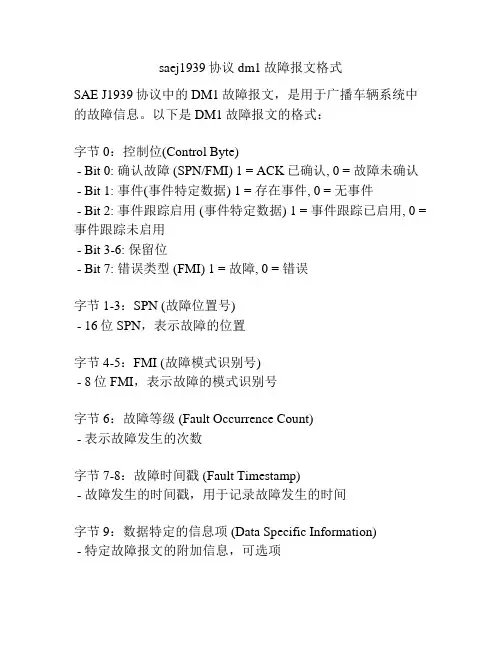 saej1939 协议 dm1 故障报文格式

SAE J1939 协议中的 DM1 故障报文，是用于广播车辆系统中的故障信息。以下是 DM1 故障报文的格式：

字节 0：控制位(Control Byte)
- Bit 0: 确认故障 (SPN/FMI) 1 = ACK 已确认, 0 = 故障未确认
- Bit 1: 事件(事件特定数据) 1 = 存在事件, 0 = 无事件
- Bit 2: 事件跟踪启用 (事件特定数据) 1 = 事件跟踪已启用, 0 = 事件跟踪未启用
- Bit 3-6: 保留位
- Bit 7: 错误类型 (FMI) 1 = 故障, 0 = 错误

字节 1-3：SPN (故障位置号)
- 16 位 SPN，表示故障的位置

字节 4-5：FMI (故障模式识别号)
- 8 位 FMI，表示故障的模式识别号

字节 6：故障等级 (Fault Occurrence Count)
- 表示故障发生的次数

字节 7-8：故障时间戳 (Fault Timestamp)
- 故障发生的时间戳，用于记录故障发生的时间

字节 9：数据特定的信息项 (Data Specific Information)
- 特定故障报文的附加信息，可选项